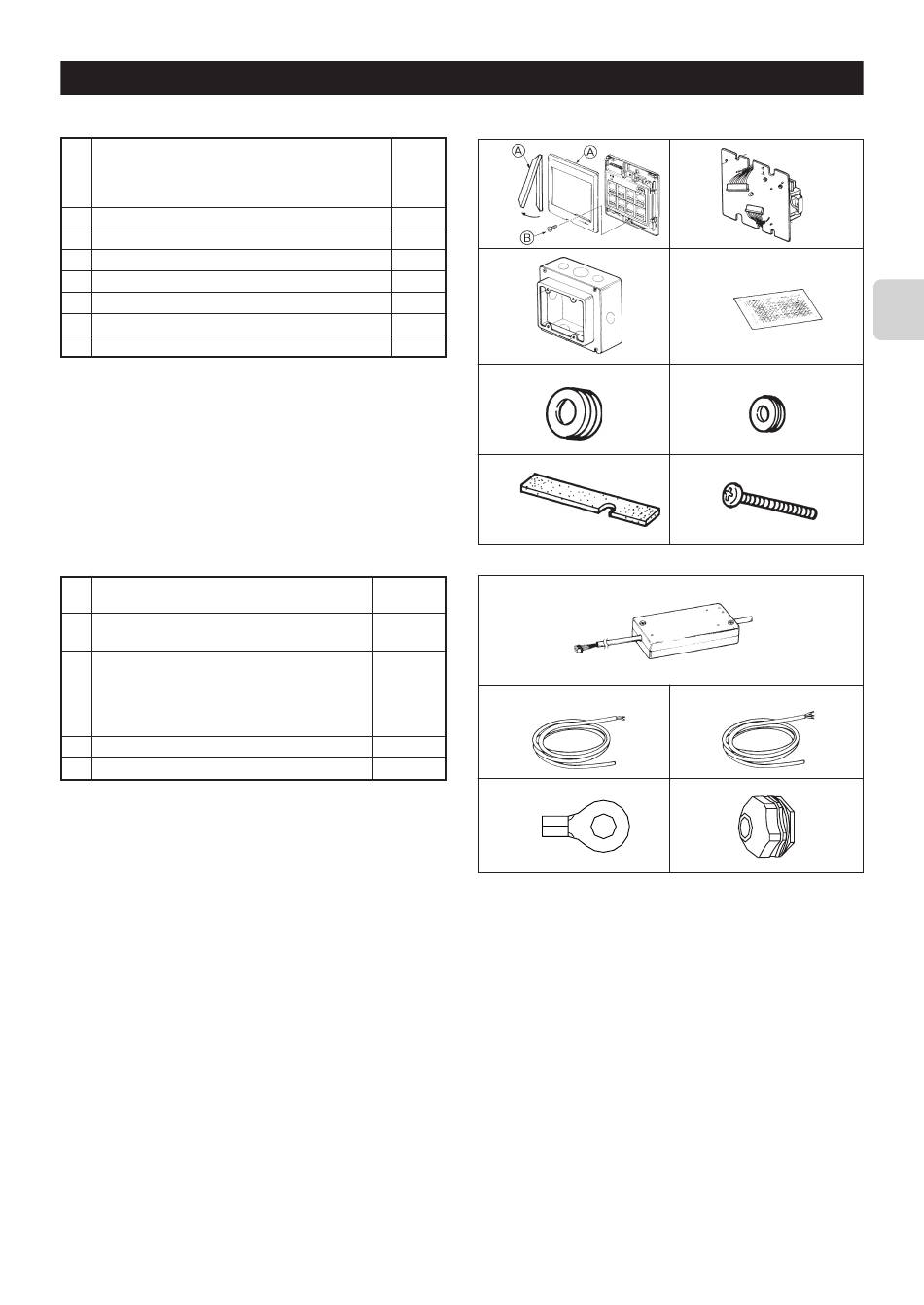 A

A

B